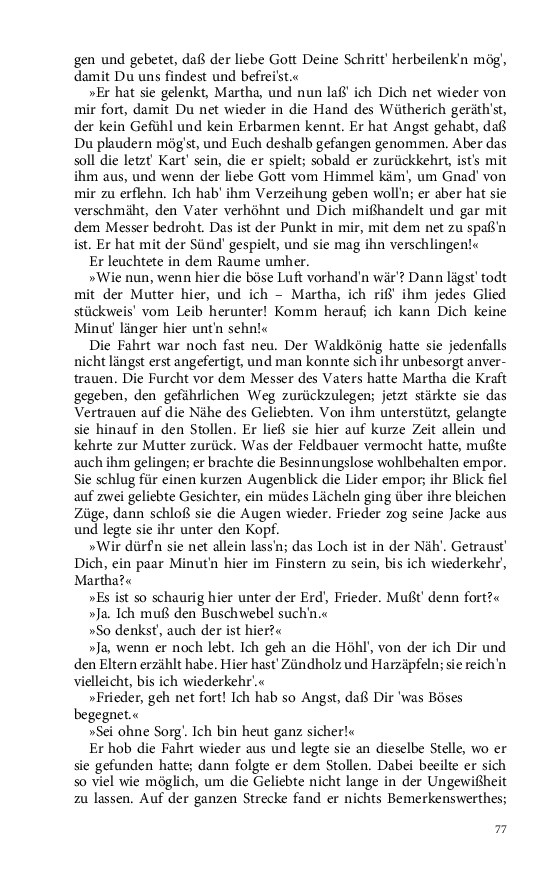 gen und gebetet, daß der liebe Gott Deine Schritt' herbeilenk'n mög', damit Du uns findest und befrei'st.«

»Er hat sie gelenkt, Martha, und nun laß' ich Dich net wieder von mir fort, damit Du net wieder in die Hand des Wütherich geräth'st, der kein Gefühl und kein Erbarmen kennt. Er hat Angst gehabt, daß Du plaudern mög'st, und Euch deshalb gefangen genommen. Aber das soll die letzt' Kart' sein, die er spielt; sobald er zurückkehrt, ist's mit ihm aus, und wenn der liebe Gott vom Himmel käm', um Gnad' von mir zu erflehn. Ich hab' ihm Verzeihung geben woll'n; er aber hat sie verschmäht, den Vater verhöhnt und Dich mißhandelt und gar mit dem Messer bedroht. Das ist der Punkt in mir, mit dem net zu spaß'n ist. Er hat mit der Sünd' gespielt, und sie mag ihn verschlingen!«

Er leuchtete in dem Raume umher.

»Wie nun, wenn hier die böse Luft vorhand'n wär'? Dann lägst' todt mit der Mutter hier, und ich – Martha, ich riß' ihm jedes Glied stückweis' vom Leib herunter! Komm herauf; ich kann Dich keine Minut' länger hier unt'n sehn!«

Die Fahrt war noch fast neu. Der Waldkönig hatte sie jedenfalls nicht längst erst angefertigt, und man konnte sich ihr unbesorgt anvertrauen. Die Furcht vor dem Messer des Vaters hatte Martha die Kraft gegeben, den gefährlichen Weg zurückzulegen; jetzt stärkte sie das Vertrauen auf die Nähe des Geliebten. Von ihm unterstützt, gelangte sie hinauf in den Stollen. Er ließ sie hier auf kurze Zeit allein und kehrte zur Mutter zurück. Was der Feldbauer vermocht hatte, mußte auch ihm gelingen; er brachte die Besinnungslose wohlbehalten empor. Sie schlug für einen kurzen Augenblick die Lider empor; ihr Blick fiel auf zwei geliebte Gesichter, ein müdes Lächeln ging über ihre bleichen Züge, dann schloß sie die Augen wieder. Frieder zog seine Jacke aus und legte sie ihr unter den Kopf.

»Wir dürf'n sie net allein lass'n; das Loch ist in der Näh'. Getraust' Dich, ein paar Minut'n hier im Finstern zu sein, bis ich wiederkehr', Martha?«

»Es ist so schaurig hier unter der Erd', Frieder. Mußt' denn fort?«

»Ja. Ich muß den Buschwebel such'n.«

»So denkst', auch der ist hier?«

»Ja, wenn er noch lebt. Ich geh an die Höhl', von der ich Dir und den Eltern erzählt habe. Hier hast' Zündholz und Harzäpfeln; sie reich'n vielleicht, bis ich wiederkehr'.«

»Frieder, geh net fort! Ich hab so Angst, daß Dir 'was Böses begegnet.«

»Sei ohne Sorg'. Ich bin heut ganz sicher!«

Er hob die Fahrt wieder aus und legte sie an dieselbe Stelle, wo er sie gefunden hatte; dann folgte er dem Stollen. Dabei beeilte er sich so viel wie möglich, um die Geliebte nicht lange in der Ungewißheit zu lassen. Auf der ganzen Strecke fand er nichts Bemerkenswerthes;

77